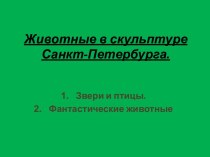 Животные в скульптуре Санкт-Петербурга.

1. Звери и птицы.
2. Фантастические животные